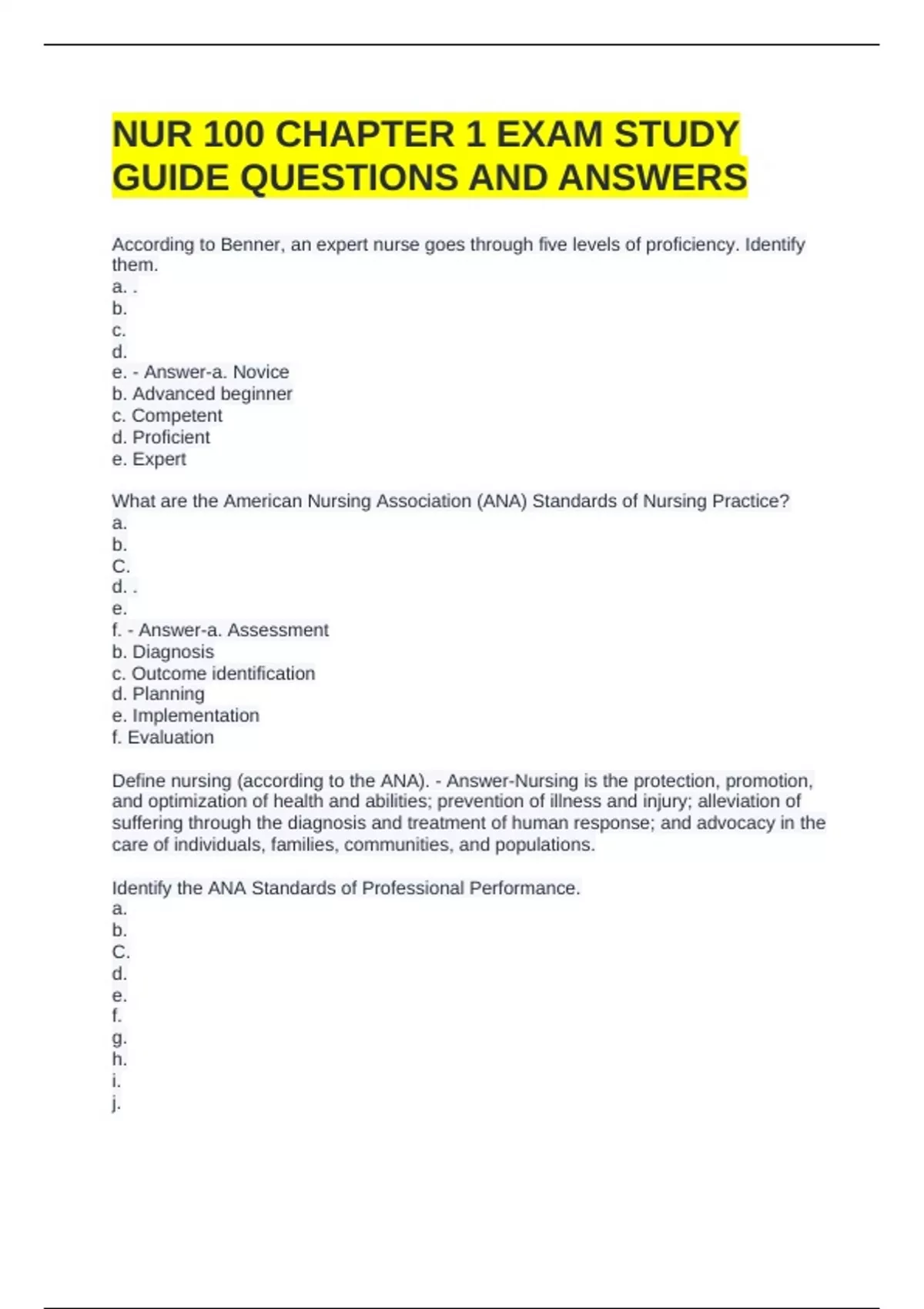 NUR 100 CHAPTER 1 EXAM STUDY GUIDE QUESTIONS AND ANSWERS

According to Benner, an expert nurse goes through five levels of proficiency. Identify them.
a. .
b.
c.
d.
e. - Answer-a. Novice
b. Advanced beginner
c. Competent
d. Proficient
e. Expert

What are the American Nursing Association (ANA) Standards of Nursing Practice?
a.
b.
C.
d. .
e.
f. - Answer-a. Assessment
b. Diagnosis
c. Outcome identification
d. Planning
e. Implementation
f. Evaluation

Define nursing (according to the ANA). - Answer-Nursing is the protection, promotion, and optimization of health and abilities; prevention of illness and injury; alleviation of suffering through the diagnosis and treatment of human response; and advocacy in the care of individuals, families, communities, and populations.

Identify the ANA Standards of Professional Performance.
a.
b.
C.
d.
e.
f.
g.
h.
i.
j.